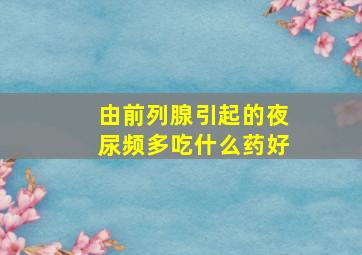 由前列腺引起的夜尿频多吃什么药好